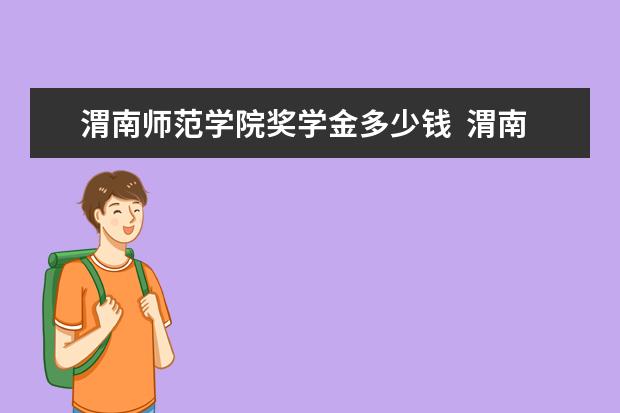 渭南师范学院奖学金多少钱  渭南